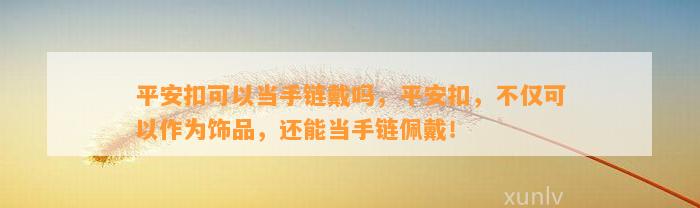 平安扣可以当手链戴吗，平安扣，不仅可以作为饰品，还能当手链佩戴！

xunlv